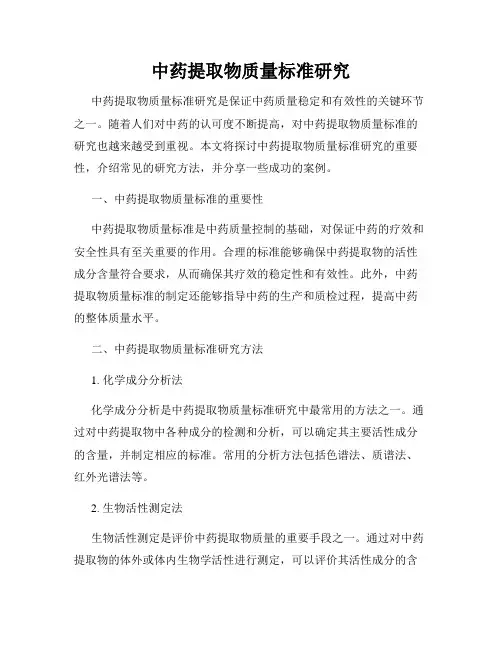 中药提取物质量标准研究

中药提取物质量标准研究是保证中药质量稳定和有效性的关键环节之一。随着人们对中药的认可度不断提高，对中药提取物质量标准的研究也越来越受到重视。本文将探讨中药提取物质量标准研究的重要性，介绍常见的研究方法，并分享一些成功的案例。

一、中药提取物质量标准的重要性

中药提取物质量标准是中药质量控制的基础，对保证中药的疗效和安全性具有至关重要的作用。合理的标准能够确保中药提取物的活性成分含量符合要求，从而确保其疗效的稳定性和有效性。此外，中药提取物质量标准的制定还能够指导中药的生产和质检过程，提高中药的整体质量水平。

二、中药提取物质量标准研究方法

1. 化学成分分析法

化学成分分析是中药提取物质量标准研究中最常用的方法之一。通过对中药提取物中各种成分的检测和分析，可以确定其主要活性成分的含量，并制定相应的标准。常用的分析方法包括色谱法、质谱法、红外光谱法等。

2. 生物活性测定法

生物活性测定是评价中药提取物质量的重要手段之一。通过对中药提取物的体外或体内生物学活性进行测定，可以评价其活性成分的含